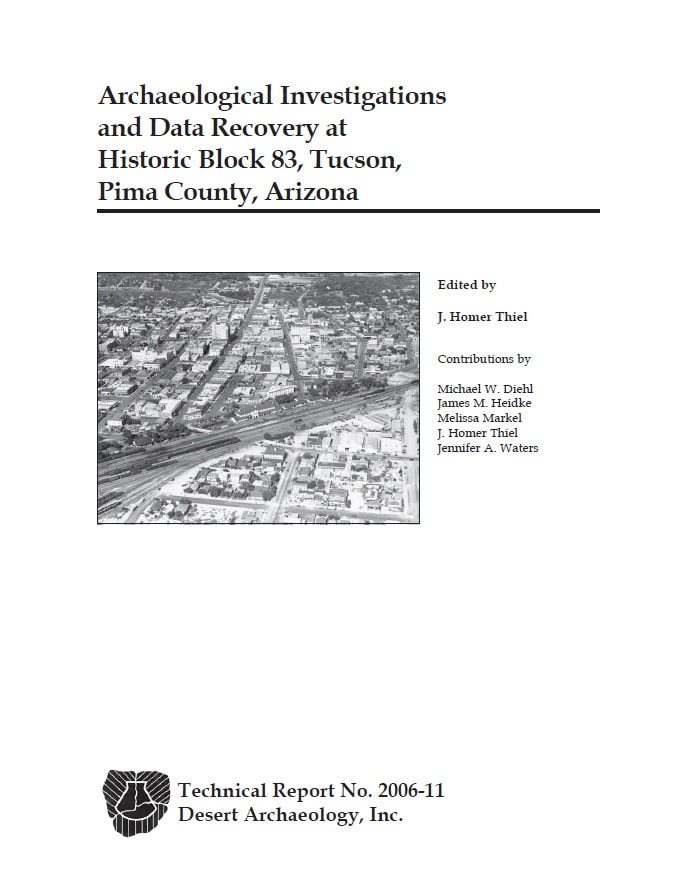 Archaeological Investigations and Data Recovery at Historic Block 83, Tucson, Pima County, Arizona

Edited by

J. Homer Thiel

Contributions by

Michael W. Diehl
James M. Heidke
Melissa Markel
J. Homer Thiel
Jennifer A. Waters

Technical Report No. 2006-11
Desert Archaeology, Inc.